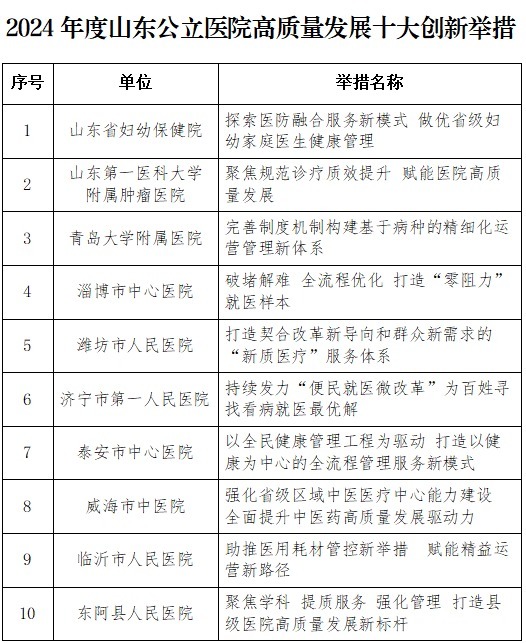 2024 年度山东公立医院高质量发展十大创新举措

| 序号 | 单位 | 举措名称 |
|---|---|---|
| 1 | 山东省妇幼保健院 | 探索医防融合服务新模式 做优省级妇幼家庭医生健康管理 |
| 2 | 山东第一医科大学附属肿瘤医院 | 聚焦规范诊疗质效提升 赋能医院高质量发展 |
| 3 | 青岛大学附属医院 | 完善制度机制构建基于病种的精细化运营管理新体系 |
| 4 | 淄博市中心医院 | 破堵解难 全流程优化 打造“零阻力”就医样本 |
| 5 | 潍坊市人民医院 | 打造契合改革新导向和群众新需求的“新质医疗”服务体系 |
| 6 | 济宁市第一人民医院 | 持续发力“便民就医微改革”为百姓寻找看病就医最优解 |
| 7 | 泰安市中心医院 | 以全民健康管理工程为驱动 打造以健康为中心的全流程管理服务新模式 |
| 8 | 威海市中医院 | 强化省级区域中医医疗中心能力建设 全面提升中医药高质量发展驱动力 |
| 9 | 临沂市人民医院 | 助推医用耗材管控新举措 赋能精益运营新路径 |
| 10 | 东阿县人民医院 | 聚焦学科 提质服务 强化管理 打造县级医院高质量发展新标杆 |